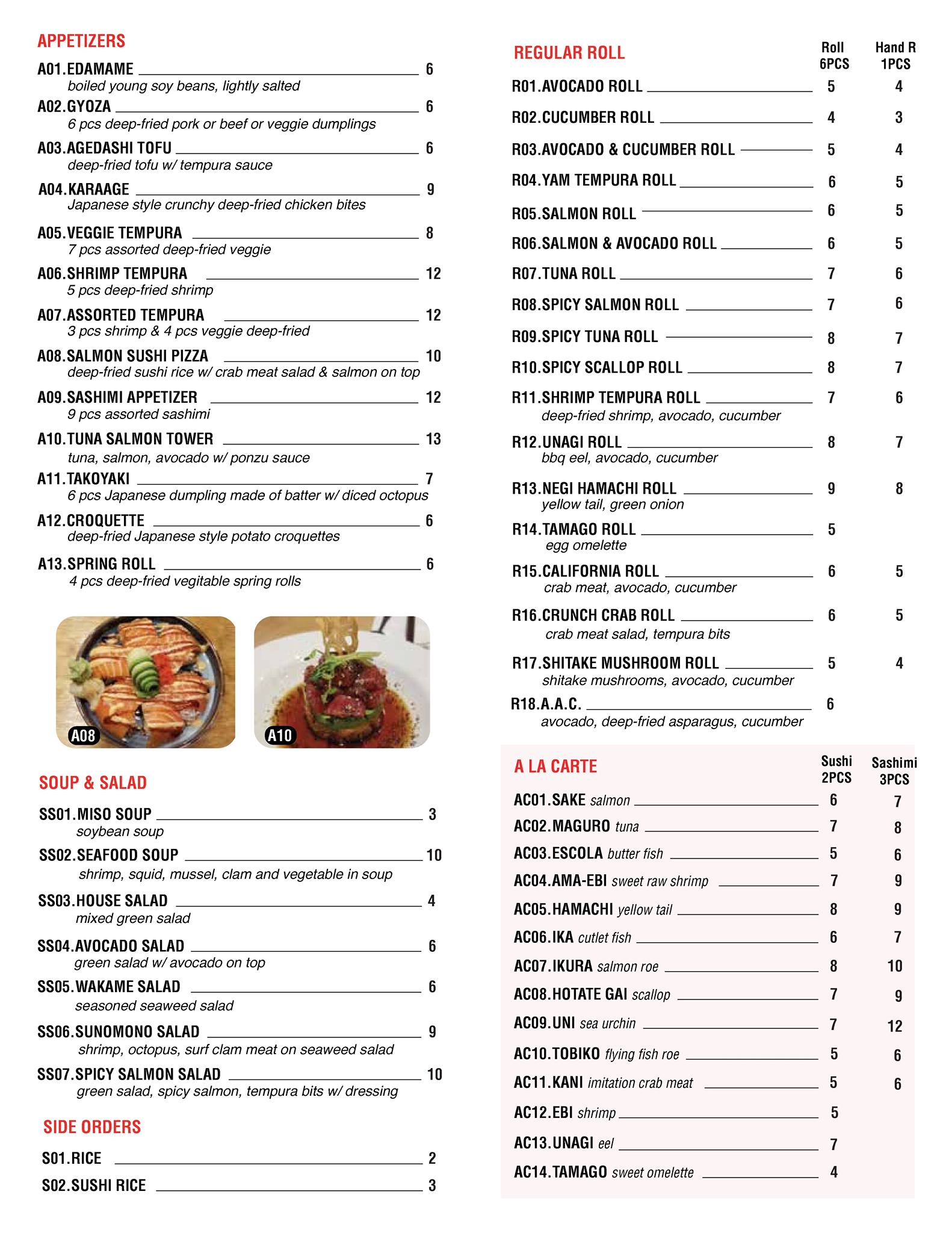 APPETIZERS

A01.EDAMAME 6
boiled young soy beans, lightly salted

A02.GYOZA 6
6 pcs deep-fried pork or beef or veggie dumplings

A03.AGEDASHI TOFU 6
deep-fried tofu w/ tempura sauce

A04.KARAAGE 9
Japanese style crunchy deep-fried chicken bites

A05.VEGGIE TEMPURA 8
7 pcs assorted deep-fried veggie

A06.SHRIMP TEMPURA 12
5 pcs deep-fried shrimp

A07.ASSORTED TEMPURA 12
3 pcs shrimp & 4 pcs veggie deep-fried

A08.SALMON SUSHI PIZZA 10
deep-fried sushi rice w/ crab meat salad & salmon on top

A09.SASHIMI APPETIZER 12
9 pcs assorted sashimi

A10.TUNA SALMON TOWER 13
tuna, salmon, avocado w/ ponzu sauce

A11.TAKOYAKI 7
6 pcs Japanese dumpling made of batter w/ diced octopus

A12.CROQUETTE 6
deep-fried Japanese style potato croquettes

A13.SPRING ROLL 6
4 pcs deep-fried vegitable spring rolls

A08

A10

SOUP & SALAD

SS01.MISO SOUP 3
soybean soup

SS02.SEAFOOD SOUP 10
shrimp, squid, mussel, clam and vegetable in soup

SS03.HOUSE SALAD 4
mixed green salad

SS04.AVOCADO SALAD 6
green salad w/ avocado on top

SS05.WAKAME SALAD 6
seasoned seaweed salad

SS06.SUNOMONO SALAD 9
shrimp, octopus, surf clam meat on seaweed salad

SS07.SPICY SALMON SALAD 10
green salad, spicy salmon, tempura bits w/ dressing

SIDE ORDERS

S01.RICE 2

S02.SUSHI RICE 3

| REGULAR ROLL | Roll 6PCS | Hand R 1PCS |
|---|---|---|
| R01.AVOCADO ROLL | 5 | 4 |
| R02.CUCUMBER ROLL | 4 | 3 |
| R03.AVOCADO & CUCUMBER ROLL | 5 | 4 |
| R04.YAM TEMPURA ROLL | 6 | 5 |
| R05.SALMON ROLL | 6 | 5 |
| R06.SALMON & AVOCADO ROLL | 6 | 5 |
| R07.TUNA ROLL | 7 | 6 |
| R08.SPICY SALMON ROLL | 7 | 6 |
| R09.SPICY TUNA ROLL | 8 | 7 |
| R10.SPICY SCALLOP ROLL | 8 | 7 |
| R11.SHRIMP TEMPURA ROLL deep-fried shrimp, avocado, cucumber | 7 | 6 |
| R12.UNAGI ROLL bbq eel, avocado, cucumber | 8 | 7 |
| R13.NEGI HAMACHI ROLL yellow tail, green onion | 9 | 8 |
| R14.TAMAGO ROLL egg omelette | 5 | |
| R15.CALIFORNIA ROLL crab meat, avocado, cucumber | 6 | 5 |
| R16.CRUNCH CRAB ROLL crab meat salad, tempura bits | 6 | 5 |
| R17.SHITAKE MUSHROOM ROLL shitake mushrooms, avocado, cucumber | 5 | 4 |
| R18.A.A.C. avocado, deep-fried asparagus, cucumber | 6 | |

| A LA CARTE | Sushi 2PCS | Sashimi 3PCS |
|---|---|---|
| AC01.SAKE salmon | 6 | 7 |
| AC02.MAGURO tuna | 7 | 8 |
| AC03.ESCOLA butter fish | 5 | 6 |
| AC04.AMA-EBI sweet raw shrimp | 7 | 9 |
| AC05.HAMACHI yellow tail | 8 | 9 |
| AC06.IKA cutlet fish | 6 | 7 |
| AC07.IKURA salmon roe | 8 | 10 |
| AC08.HOTATE GAI scallop | 7 | 9 |
| AC09.UNI sea urchin | 7 | 12 |
| AC10.TOBIKO flying fish roe | 5 | 6 |
| AC11.KANI imitation crab meat | 5 | 6 |
| AC12.EBI shrimp | 5 | |
| AC13.UNAGI eel | 7 | |
| AC14.TAMAGO sweet omelette | 4 | |